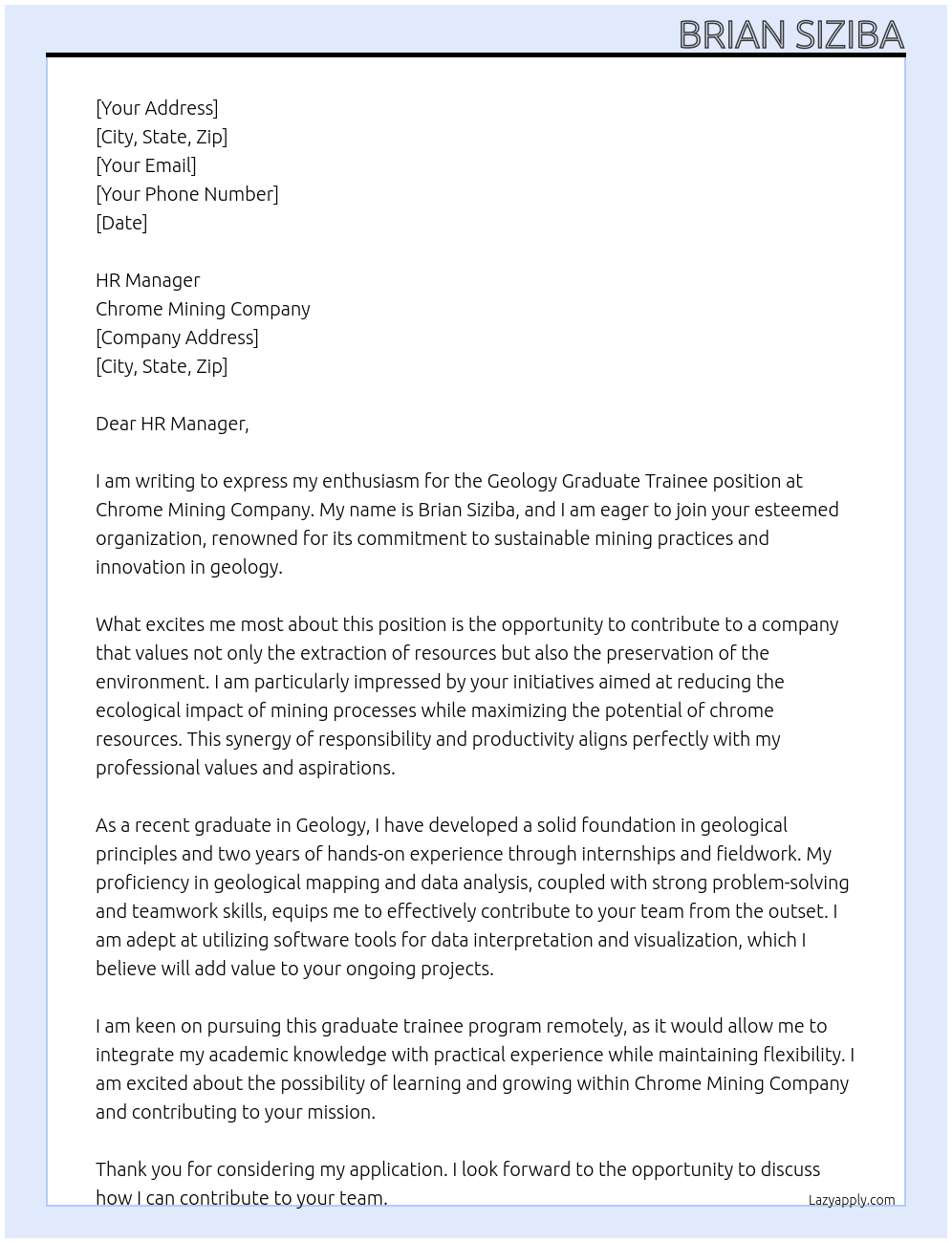 BRIAN SIZIBA

[Your Address]
[City, State, Zip]
[Your Email]
[Your Phone Number]
[Date]

HR Manager
Chrome Mining Company
[Company Address]
[City, State, Zip]

Dear HR Manager,

I am writing to express my enthusiasm for the Geology Graduate Trainee position at Chrome Mining Company. My name is Brian Siziba, and I am eager to join your esteemed organization, renowned for its commitment to sustainable mining practices and innovation in geology.

What excites me most about this position is the opportunity to contribute to a company that values not only the extraction of resources but also the preservation of the environment. I am particularly impressed by your initiatives aimed at reducing the ecological impact of mining processes while maximizing the potential of chrome resources. This synergy of responsibility and productivity aligns perfectly with my professional values and aspirations.

As a recent graduate in Geology, I have developed a solid foundation in geological principles and two years of hands-on experience through internships and fieldwork. My proficiency in geological mapping and data analysis, coupled with strong problem-solving and teamwork skills, equips me to effectively contribute to your team from the outset. I am adept at utilizing software tools for data interpretation and visualization, which I believe will add value to your ongoing projects.

I am keen on pursuing this graduate trainee program remotely, as it would allow me to integrate my academic knowledge with practical experience while maintaining flexibility. I am excited about the possibility of learning and growing within Chrome Mining Company and contributing to your mission.

Thank you for considering my application. I look forward to the opportunity to discuss how I can contribute to your team.

Lazyapply.com